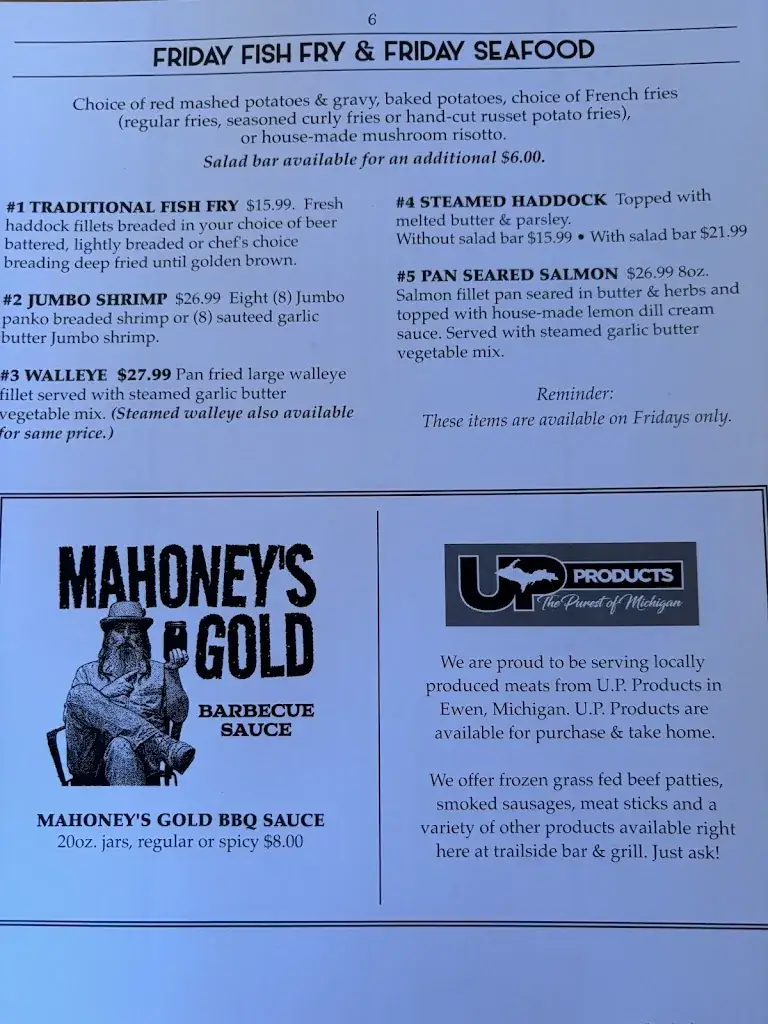 6

FRIDAY FISH FRY & FRIDAY SEAFOOD

Choice of red mashed potatoes & gravy, baked potatoes, choice of French fries (regular fries, seasoned curly fries or hand-cut russet potato fries), or house-made mushroom risotto.
Salad bar available for an additional $6.00.

#1 TRADITIONAL FISH FRY $15.99. Fresh haddock fillets breaded in your choice of beer battered, lightly breaded or chef's choice breading deep fried until golden brown.

#2 JUMBO SHRIMP $26.99 Eight (8) Jumbo panko breaded shrimp or (8) sauteed garlic butter Jumbo shrimp.

#3 WALLEYE $27.99 Pan fried large walleye fillet served with steamed garlic butter vegetable mix. (Steamed walleye also available for same price.)

#4 STEAMED HADDOCK Topped with melted butter & parsley.
Without salad bar $15.99 • With salad bar $21.99

#5 PAN SEARED SALMON $26.99 8oz. Salmon fillet pan seared in butter & herbs and topped with house-made lemon dill cream sauce. Served with steamed garlic butter vegetable mix.

Reminder:
These items are available on Fridays only.

MAHONEY'S GOLD
BARBECUE SAUCE

MAHONEY'S GOLD BBQ SAUCE
20oz. jars, regular or spicy $8.00

UP PRODUCTS
The Purest of Michigan

We are proud to be serving locally produced meats from U.P. Products in Ewen, Michigan. U.P. Products are available for purchase & take home.

We offer frozen grass fed beef patties, smoked sausages, meat sticks and a variety of other products available right here at trailside bar & grill. Just ask!